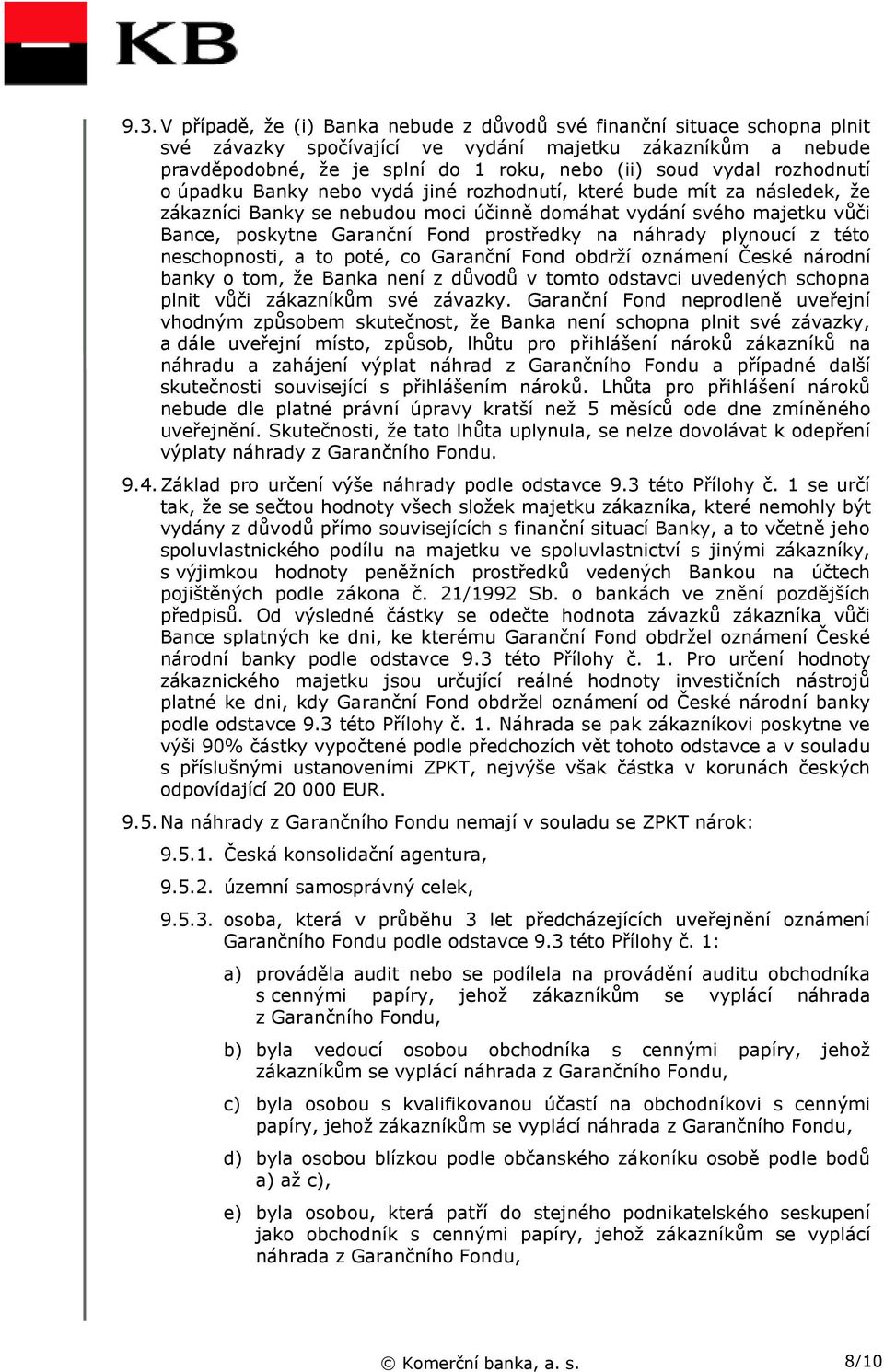 KB

9.3. V případě, že (i) Banka nebude z důvodů své finanční situace schopna plnit své závazky spočívající ve vydání majetku zákazníkům a nebude pravděpodobné, že je splní do 1 roku, nebo (ii) soud vydal rozhodnutí o úpadku Banky nebo vydá jiné rozhodnutí, které bude mít za následek, že zákazníci Banky se nebudou moci účinně domáhat vydání svého majetku vůči Bance, poskytne Garanční Fond prostředky na náhrady plynoucí z této neschopnosti, a to poté, co Garanční Fond obdrží oznámení České národní banky o tom, že Banka není z důvodů v tomto odstavci uvedených schopna plnit vůči zákazníkům své závazky. Garanční Fond neprodleně uveřejní vhodným způsobem skutečnost, že Banka není schopna plnit své závazky, a dále uveřejní místo, způsob, lhůtu pro přihlášení nároků zákazníků na náhradu a zahájení výplat náhrad z Garančního Fondu a případné další skutečnosti související s přihlášením nároků. Lhůta pro přihlášení nároků nebude dle platné právní úpravy kratší než 5 měsíců ode dne zmíněného uveřejnění. Skutečnosti, že tato lhůta uplynula, se nelze dovolávat k odepření výplaty náhrady z Garančního Fondu.

9.4. Základ pro určení výše náhrady podle odstavce 9.3 této Přílohy č. 1 se určí tak, že se sečtou hodnoty všech složek majetku zákazníka, které nemohly být vydány z důvodů přímo souvisejících s finanční situací Banky, a to včetně jeho spoluvlastnického podílu na majetku ve spoluvlastnictví s jinými zákazníky, s výjimkou hodnoty peněžních prostředků vedených Bankou na účtech pojištěných podle zákona č. 21/1992 Sb. o bankách ve znění pozdějších předpisů. Od výsledné částky se odečte hodnota závazků zákazníka vůči Bance splatných ke dni, ke kterému Garanční Fond obdržel oznámení České národní banky podle odstavce 9.3 této Přílohy č. 1. Pro určení hodnoty zákaznického majetku jsou určující reálné hodnoty investičních nástrojů platné ke dni, kdy Garanční Fond obdržel oznámení od České národní banky podle odstavce 9.3 této Přílohy č. 1. Náhrada se pak zákazníkovi poskytne ve výši 90% částky vypočtené podle předchozích vět tohoto odstavce a v souladu s příslušnými ustanoveními ZPKT, nejvýše však částka v korunách českých odpovídající 20 000 EUR.

9.5. Na náhrady z Garančního Fondu nemají v souladu se ZPKT nárok:

9.5.1. Česká konsolidační agentura,

9.5.2. územní samosprávný celek,

9.5.3. osoba, která v průběhu 3 let předcházejících uveřejnění oznámení Garančního Fondu podle odstavce 9.3 této Přílohy č. 1:

a) prováděla audit nebo se podílela na provádění auditu obchodníka s cennými papíry, jehož zákazníkům se vyplácí náhrada z Garančního Fondu,

b) byla vedoucí osobou obchodníka s cennými papíry, jehož zákazníkům se vyplácí náhrada z Garančního Fondu,

c) byla osobou s kvalifikovanou účastí na obchodníkovi s cennými papíry, jehož zákazníkům se vyplácí náhrada z Garančního Fondu,

d) byla osobou blízkou podle občanského zákoníku osobě podle bodů a) až c),

e) byla osobou, která patří do stejného podnikatelského seskupení jako obchodník s cennými papíry, jehož zákazníkům se vyplácí náhrada z Garančního Fondu,

© Komerční banka, a. s. 8/10